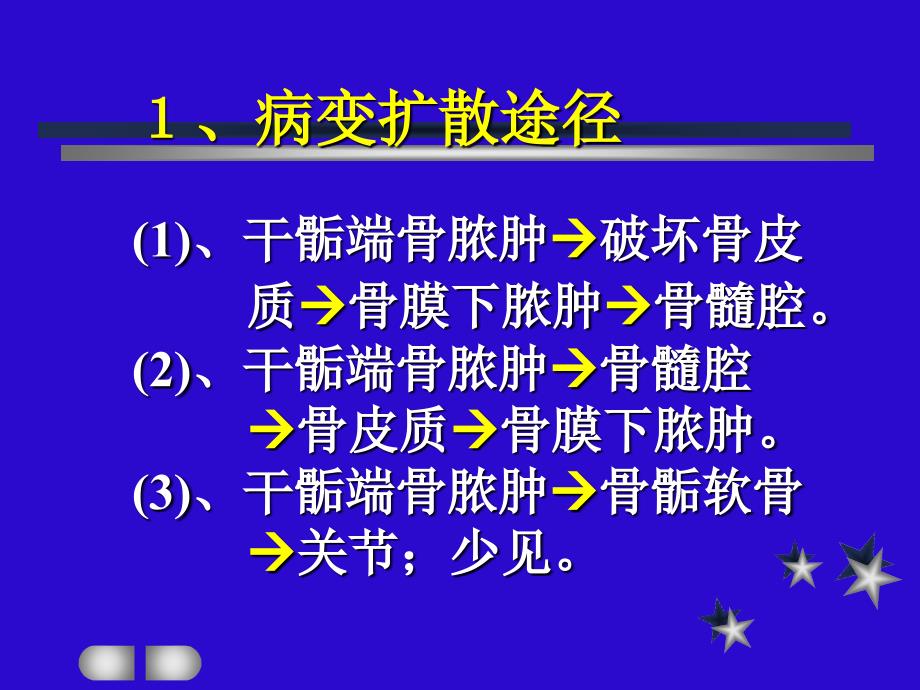 1、病变扩散途径

(1)、干骺端骨脓肿→破坏骨皮质→骨膜下脓肿→骨髓腔。

(2)、干骺端骨脓肿→骨髓腔→骨皮质→骨膜下脓肿。

(3)、干骺端骨脓肿→骨骺软骨→关节；少见。